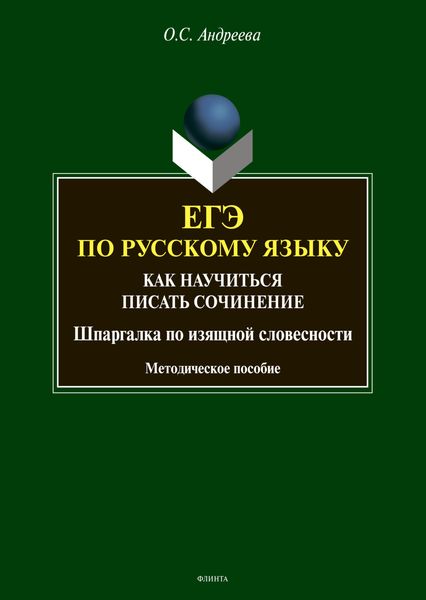 О.С. Андреева

ЕГЭ
ПО РУССКОМУ ЯЗЫКУ

КАК НАУЧИТЬСЯ
ПИСАТЬ СОЧИНЕНИЕ

Шпаргалка по изящной словесности

Методическое пособие

ФЛИНТА